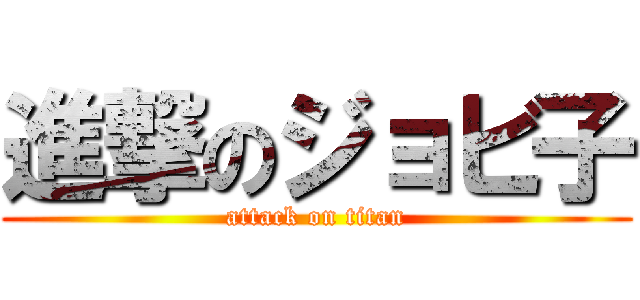 進撃のジョビ子
attack on titan